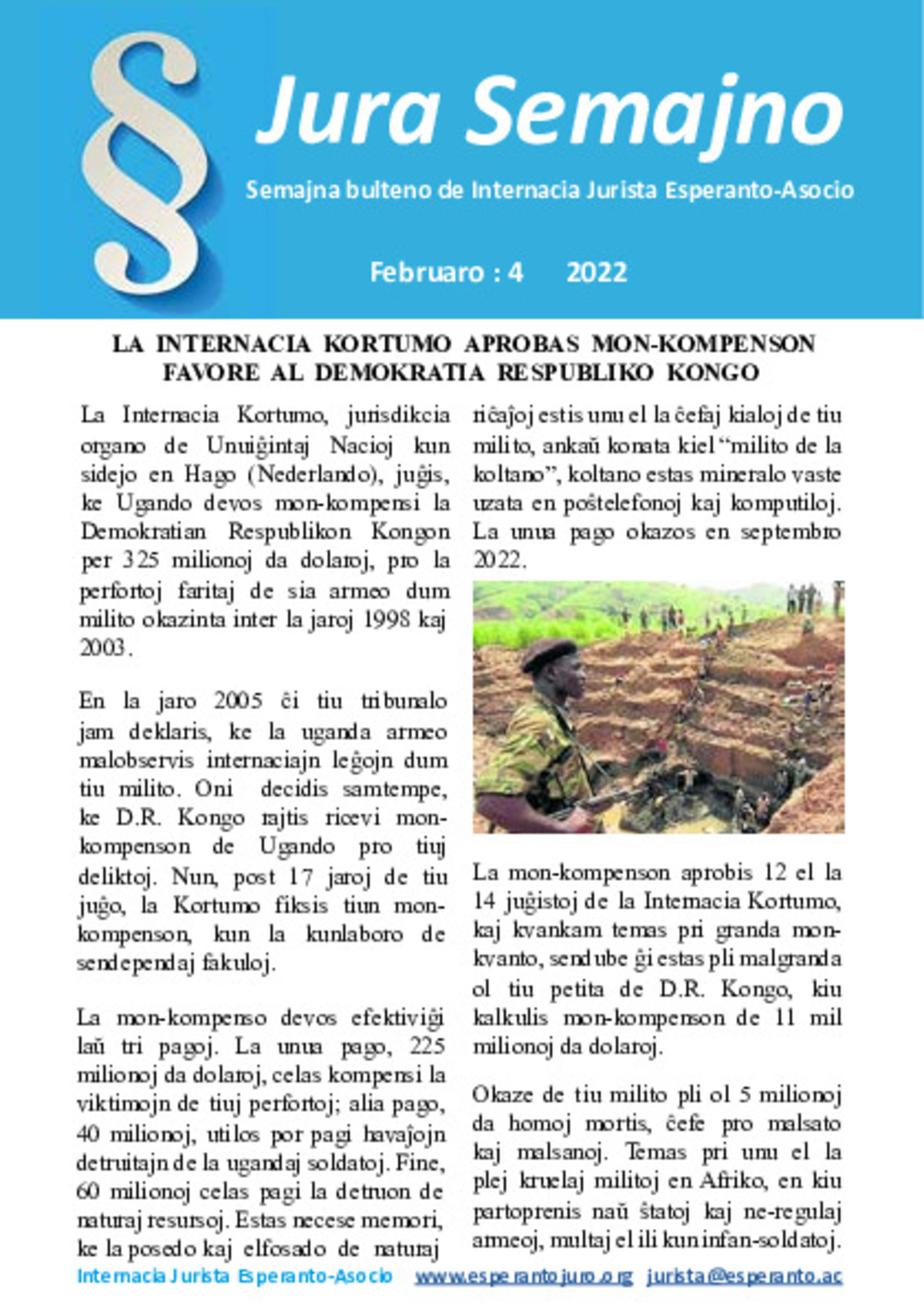 §

Jura Semajno

Semajna bulteno de Internacia Jurista Esperanto-Asocio

Februaro : 4 2022

LA INTERNACIA KORTUMO APROBAS MON-KOMPENSON FAVORE AL DEMOKRATIA RESPUBLIKO KONGO

La Internacia Kortumo, jurisdikcia organo de Unuiĝintaj Nacioj kun sidejo en Hago (Nederlando), juĝis, ke Ugando devos mon-kompensi la Demokratian Respublikon Kongon per 325 milionoj da dolaroj, pro la perfortoj faritaj de sia armeo dum milito okazinta inter la jaroj 1998 kaj 2003.

En la jaro 2005 ĉi tiu tribunalo jam deklaris, ke la uganda armeo malobservis internaciajn leĝojn dum tiu milito. Oni decidis samtempe, ke D.R. Kongo rajtis ricevi mon-kompenson de Ugando pro tiuj deliktoj. Nun, post 17 jaroj de tiu juĝo, la Kortumo fiksis tiun mon-kompenson, kun la kunlaboro de sendependaj fakuloj.

La mon-kompenso devos efektiviĝi laŭ tri pagoj. La unua pago, 225 milionoj da dolaroj, celas kompensi la viktimojn de tiuj perfortoj; alia pago, 40 milionoj, utilos por pagi havaĵojn detruitajn de la ugandaj soldatoj. Fine, 60 milionoj celas pagi la detruon de naturaj resursoj. Estas necese memori, ke la posedo kaj elfosado de naturaj riĉaĵoj estis unu el la ĉefaj kialoj de tiu milito, ankaŭ konata kiel "milito de la koltano", koltano estas mineralo vaste uzata en poŝtelefonoj kaj komputiloj. La unua pago okazos en septembro 2022.

La mon-kompenson aprobis 12 el la 14 juĝistoj de la Internacia Kortumo, kaj kvankam temas pri granda mon-kvanto, sendube ĝi estas pli malgranda ol tiu petita de D.R. Kongo, kiu kalkulis mon-kompenson de 11 mil milionoj da dolaroj.

Okaze de tiu milito pli ol 5 milionoj da homoj mortis, ĉefe pro malsato kaj malsanoj. Temas pri unu el la plej kruelaj militoj en Afriko, en kiu partoprenis naŭ ŝtatoj kaj ne-regulaj armeoj, multaj el ili kun infan-soldatoj.

Internacia Jurista Esperanto-Asocio www.esperantojuro.org jurista@esperanto.ac